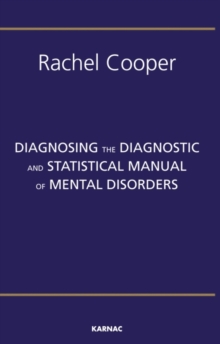 Rachel Cooper

DIAGNOSING THE DIAGNOSTIC AND STATISTICAL MANUAL OF MENTAL DISORDERS

KARNAC